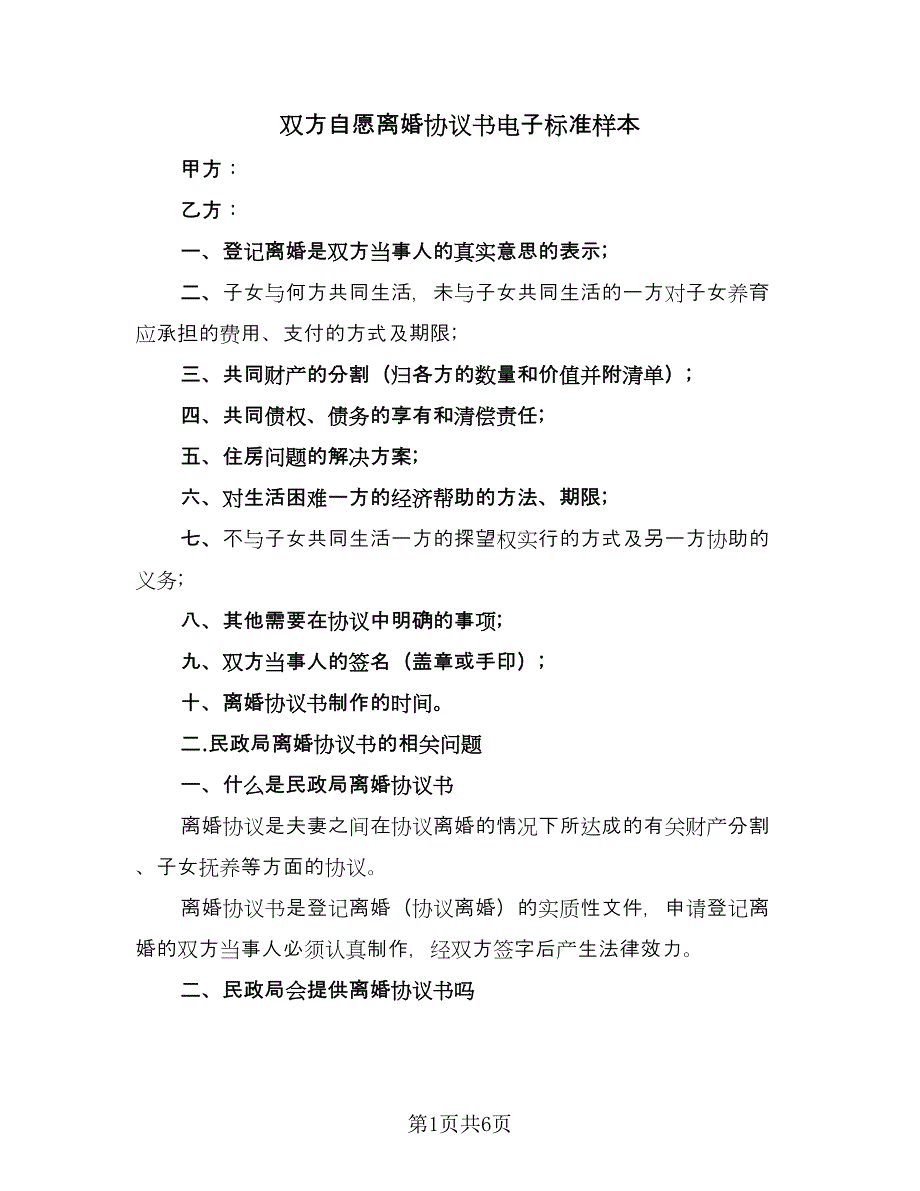 双方自愿离婚协议书电子标准样本

甲方：

乙方：

一、登记离婚是双方当事人的真实意思的表示；

二、子女与何方共同生活，未与子女共同生活的一方对子女养育应承担的费用、支付的方式及期限；

三、共同财产的分割（归各方的数量和价值并附清单）；

四、共同债权、债务的享有和清偿责任；

五、住房问题的解决方案；

六、对生活困难一方的经济帮助的方法、期限；

七、不与子女共同生活一方的探望权实行的方式及另一方协助的义务；

八、其他需要在协议中明确的事项；

九、双方当事人的签名（盖章或手印）；

十、离婚协议书制作的时间。

二.民政局离婚协议书的相关问题

一、什么是民政局离婚协议书

离婚协议是夫妻之间在协议离婚的情况下所达成的有关财产分割、子女抚养等方面的协议。

离婚协议书是登记离婚（协议离婚）的实质性文件，申请登记离婚的双方当事人必须认真制作，经双方签字后产生法律效力。

二、民政局会提供离婚协议书吗

第1页共6页